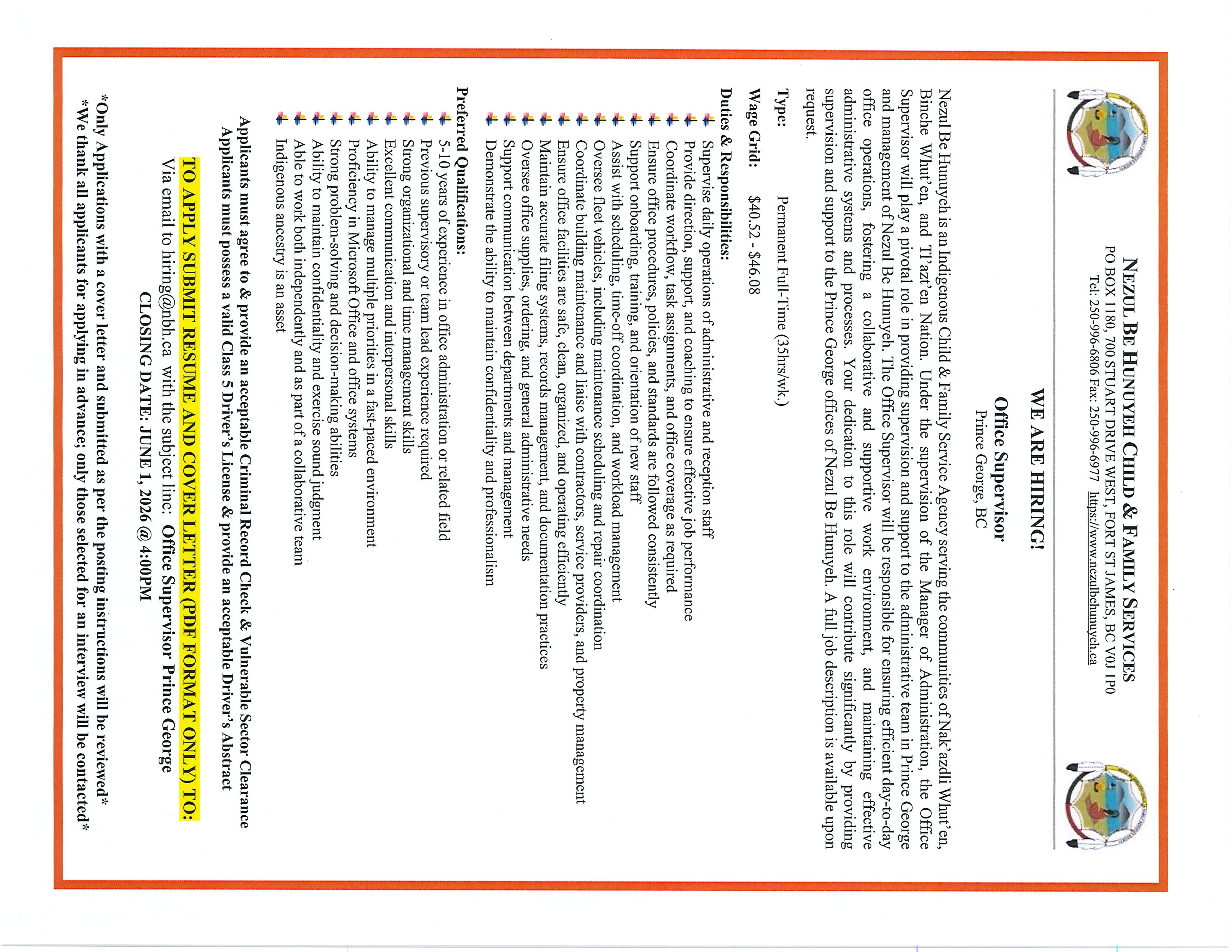 NEZUL BE HUNUYEH CHILD & FAMILY SERVICES
PO BOX 1180, 700 STUART DRIVE WEST, FORT ST JAMES, BC V0J 1P0
Tel: 250-996-6806 Fax: 250-996-6977 https://www.nezulbehunuyeh.ca

WE ARE HIRING!
Office Supervisor
Prince George, BC

Nezul Be Hunuyeh is an Indigenous Child & Family Service Agency serving the communities of Nak'azdli Whut'en, Binche Whut'en, and Tl'azt'en Nation. Under the supervision of the Manager of Administration, the Office Supervisor will play a pivotal role in providing supervision and support to the administrative team in Prince George and management of Nezul Be Hunuyeh. The Office Supervisor will be responsible for ensuring efficient day-to-day office operations, fostering a collaborative and supportive work environment, and maintaining effective administrative systems and processes. Your dedication to this role will contribute significantly by providing supervision and support to the Prince George offices of Nezul Be Hunuyeh. A full job description is available upon request.

Type: Permanent Full-Time (35hrs/wk.)

Wage Grid: $40.52 - $46.08

Duties & Responsibilities:
Supervise daily operations of administrative and reception staff
Provide direction, support, and coaching to ensure effective job performance
Coordinate workflow, task assignments, and office coverage as required
Ensure office procedures, policies, and standards are followed consistently
Support onboarding, training, and orientation of new staff
Assist with scheduling, time-off coordination, and workload management
Oversee fleet vehicles, including maintenance scheduling and repair coordination
Coordinate building maintenance and liaise with contractors, service providers, and property management
Ensure office facilities are safe, clean, organized, and operating efficiently
Maintain accurate filing systems, records management, and documentation practices
Oversee office supplies, ordering, and general administrative needs
Support communication between departments and management
Demonstrate the ability to maintain confidentiality and professionalism

Preferred Qualifications:
5-10 years of experience in office administration or related field
Previous supervisory or team lead experience required
Strong organizational and time management skills
Excellent communication and interpersonal skills
Ability to manage multiple priorities in a fast-paced environment
Proficiency in Microsoft Office and office systems
Strong problem-solving and decision-making abilities
Ability to maintain confidentiality and exercise sound judgment
Able to work both independently and as part of a collaborative team
Indigenous ancestry is an asset

Applicants must agree to & provide an acceptable Criminal Record Check & Vulnerable Sector Clearance
Applicants must possess a valid Class 5 Driver's License & provide an acceptable Driver's Abstract

TO APPLY SUBMIT RESUME AND COVER LETTER (PDF FORMAT ONLY) TO:
Via email to hiring@nbh.ca with the subject line: Office Supervisor Prince George
CLOSING DATE: JUNE 1, 2026 @ 4:00PM

*Only Applications with a cover letter and submitted as per the posting instructions will be reviewed*
*We thank all applicants for applying in advance; only those selected for an interview will be contacted*